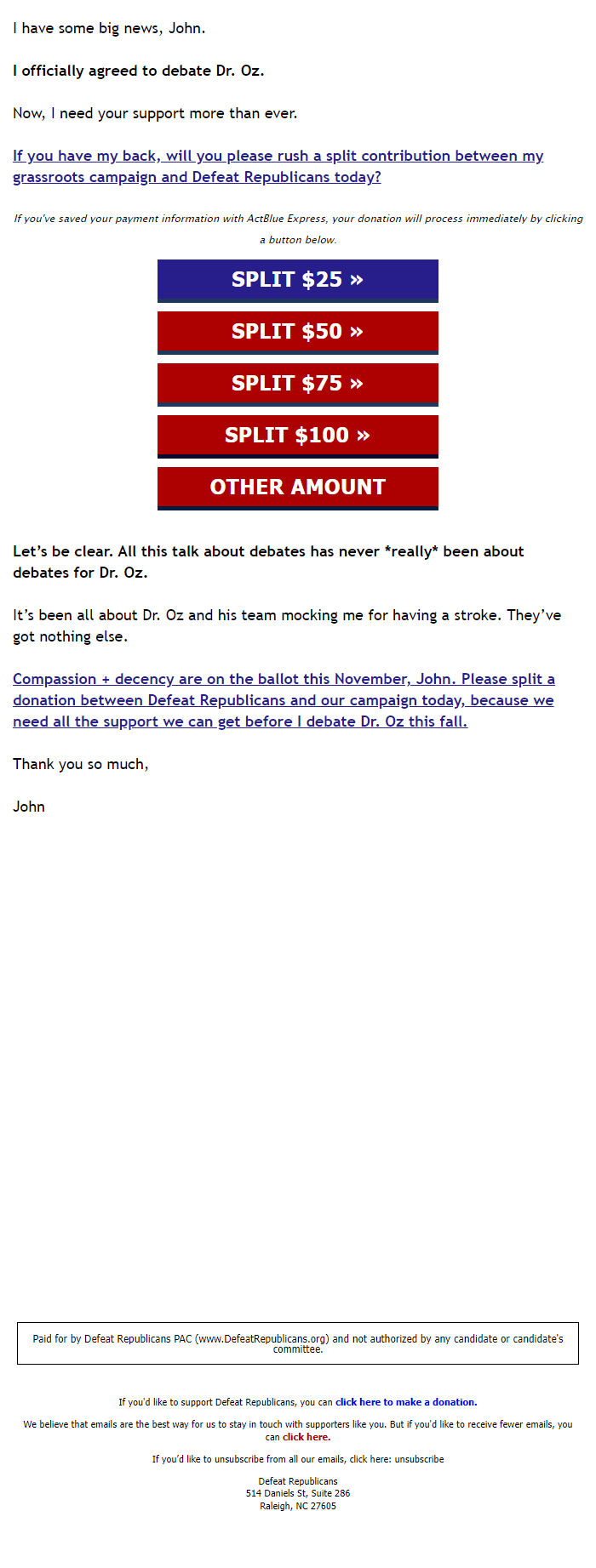 I have some big news, John.

I officially agreed to debate Dr. Oz.

Now, I need your support more than ever.

If you have my back, will you please rush a split contribution between my grassroots campaign and Defeat Republicans today?

If you've saved your payment information with ActBlue Express, your donation will process immediately by clicking a button below.

SPLIT $25 »

SPLIT $50 »

SPLIT $75 »

SPLIT $100 »

OTHER AMOUNT

Let's be clear. All this talk about debates has never *really* been about debates for Dr. Oz.

It's been all about Dr. Oz and his team mocking me for having a stroke. They've got nothing else.

Compassion + decency are on the ballot this November, John. Please split a donation between Defeat Republicans and our campaign today, because we need all the support we can get before I debate Dr. Oz this fall.

Thank you so much,

John

Paid for by Defeat Republicans PAC (www.DefeatRepublicans.org) and not authorized by any candidate or candidate's committee.

If you'd like to support Defeat Republicans, you can click here to make a donation.

We believe that emails are the best way for us to stay in touch with supporters like you. But if you'd like to receive fewer emails, you can click here.

If you'd like to unsubscribe from all our emails, click here: unsubscribe

Defeat Republicans
514 Daniels St, Suite 286
Raleigh, NC 27605